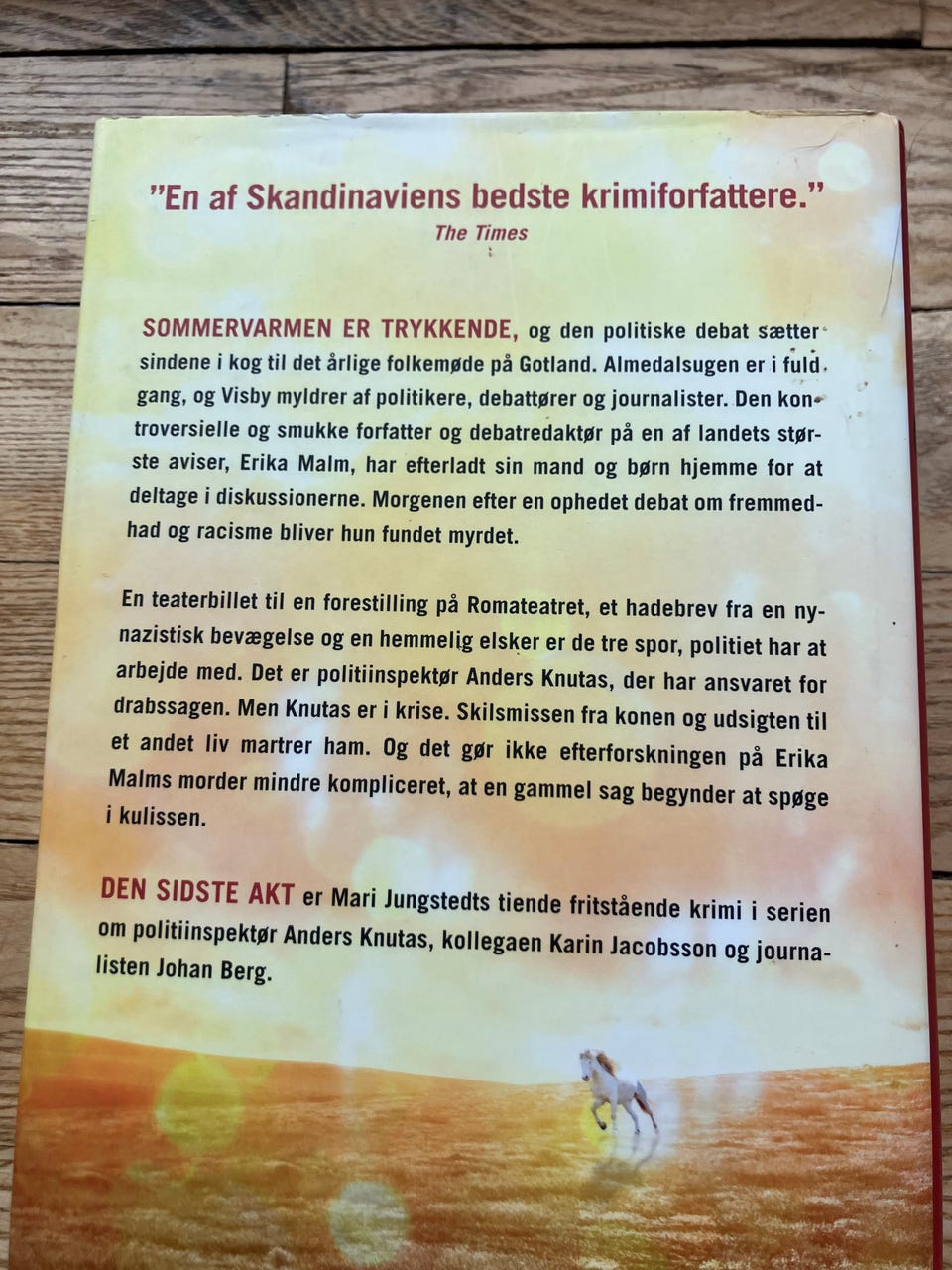 "En af Skandinaviens bedste krimiforfattere."
The Times

SOMMERVARMEN ER TRYKKENDE, og den politiske debat sætter sindene i kog til det årlige folkemøde på Gotland. Almedalsugen er i fuld gang, og Visby myldrer af politikere, debattører og journalister. Den kontroversielle og smukke forfatter og debatredaktør på en af landets største aviser, Erika Malm, har efterladt sin mand og børn hjemme for at deltage i diskussionerne. Morgenen efter en ophedet debat om fremmedhad og racisme bliver hun fundet myrdet.

En teaterbillet til en forestilling på Romateatret, et hadebrev fra en nynazistisk bevægelse og en hemmelig elsker er de tre spor, politiet har at arbejde med. Det er politiinspektør Anders Knutas, der har ansvaret for drabssagen. Men Knutas er i krise. Skilsmissen fra konen og udsigten til et andet liv martrer ham. Og det gør ikke efterforskningen på Erika Malms morder mindre kompliceret, at en gammel sag begynder at spøge i kulissen.

DEN SIDSTE AKT er Mari Jungstedts tiende fritstående krimi i serien om politiinspektør Anders Knutas, kollegaen Karin Jacobsson og journalisten Johan Berg.